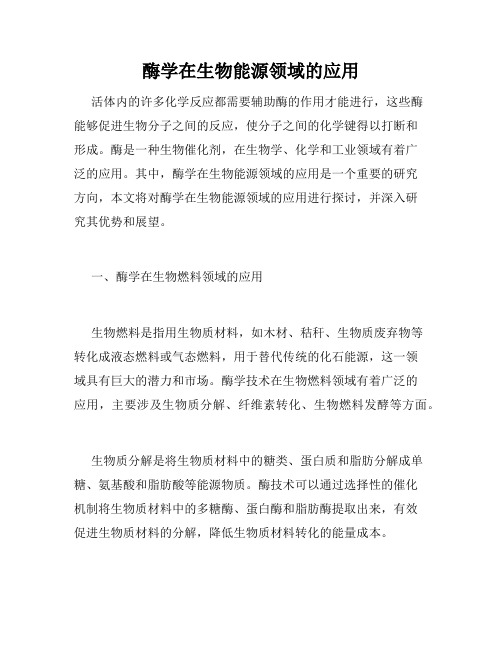 酶学在生物能源领域的应用

活体内的许多化学反应都需要辅助酶的作用才能进行，这些酶能够促进生物分子之间的反应，使分子之间的化学键得以打断和形成。酶是一种生物催化剂，在生物学、化学和工业领域有着广泛的应用。其中，酶学在生物能源领域的应用是一个重要的研究方向，本文将对酶学在生物能源领域的应用进行探讨，并深入研究其优势和展望。

一、酶学在生物燃料领域的应用

生物燃料是指用生物质材料，如木材、秸秆、生物质废弃物等转化成液态燃料或气态燃料，用于替代传统的化石能源，这一领域具有巨大的潜力和市场。酶学技术在生物燃料领域有着广泛的应用，主要涉及生物质分解、纤维素转化、生物燃料发酵等方面。

生物质分解是将生物质材料中的糖类、蛋白质和脂肪分解成单糖、氨基酸和脂肪酸等能源物质。酶技术可以通过选择性的催化机制将生物质材料中的多糖酶、蛋白酶和脂肪酶提取出来，有效促进生物质材料的分解，降低生物质材料转化的能量成本。